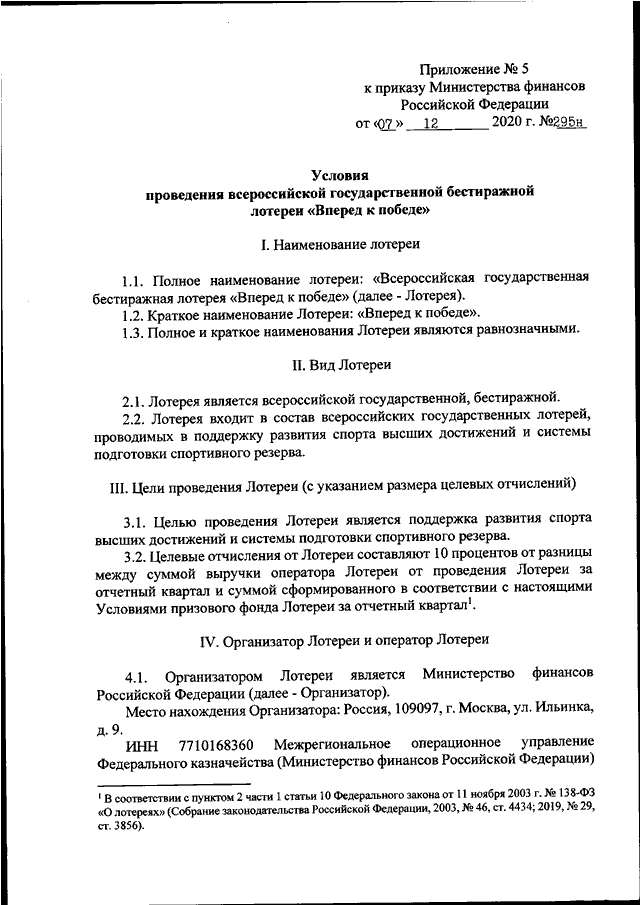 Приложение № 5
к приказу Министерства финансов
Российской Федерации
от «07» 12 2020 г. №295н

Условия
проведения всероссийской государственной бестиражной
лотереи «Вперед к победе»

I. Наименование лотереи

1.1. Полное наименование лотереи: «Всероссийская государственная бестиражная лотерея «Вперед к победе» (далее - Лотерея).
1.2. Краткое наименование Лотереи: «Вперед к победе».
1.3. Полное и краткое наименования Лотереи являются равнозначными.

II. Вид Лотереи

2.1. Лотерея является всероссийской государственной, бестиражной.
2.2. Лотерея входит в состав всероссийских государственных лотерей, проводимых в поддержку развития спорта высших достижений и системы подготовки спортивного резерва.

III. Цели проведения Лотереи (с указанием размера целевых отчислений)

3.1. Целью проведения Лотереи является поддержка развития спорта высших достижений и системы подготовки спортивного резерва.
3.2. Целевые отчисления от Лотереи составляют 10 процентов от разницы между суммой выручки оператора Лотереи от проведения Лотереи за отчетный квартал и суммой сформированного в соответствии с настоящими Условиями призового фонда Лотереи за отчетный квартал$^1$.

IV. Организатор Лотереи и оператор Лотереи

4.1. Организатором Лотереи является Министерство финансов Российской Федерации (далее - Организатор).
Место нахождения Организатора: Россия, 109097, г. Москва, ул. Ильинка, д. 9.
ИНН 7710168360 Межрегиональное операционное управление Федерального казначейства (Министерство финансов Российской Федерации)

$^1$ В соответствии с пунктом 2 части 1 статьи 10 Федерального закона от 11 ноября 2003 г. № 138-ФЗ «О лотереях» (Собрание законодательства Российской Федерации, 2003, № 46, ст. 4434; 2019, № 29, ст. 3856).